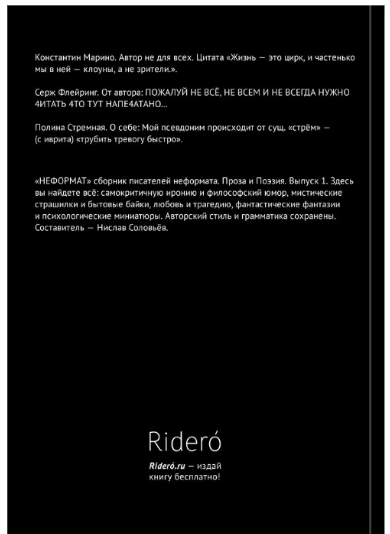 Константин Марино. Автор не для всех. Цитата «Жизнь — это цирк, и частенько мы в ней — клоуны, а не зрители.».

Серж Флейринг. От автора: ПОЖАЛУЙ НЕ ВСЁ, НЕ ВСЕМ И НЕ ВСЕГДА НУЖНО 4ИТАТЬ 4ТО ТУТ НАПЕ4АТАНО...

Полина Стремная. О себе: Мой псевдоним происходит от сущ. «стрём» — (с иврита) «трубить тревогу быстро».

«НЕФОРМАТ» сборник писателей неформата. Проза и Поэзия. Выпуск 1. Здесь вы найдете всё: самокритичную иронию и философский юмор, мистические страшилки и бытовые байки, любовь и трагедию, фантастические фантазии и психологические миниатюры. Авторский стиль и грамматика сохранены. Составитель — Нислав Соловьёв.

Rideró

Rideró.ru — издай книгу бесплатно!